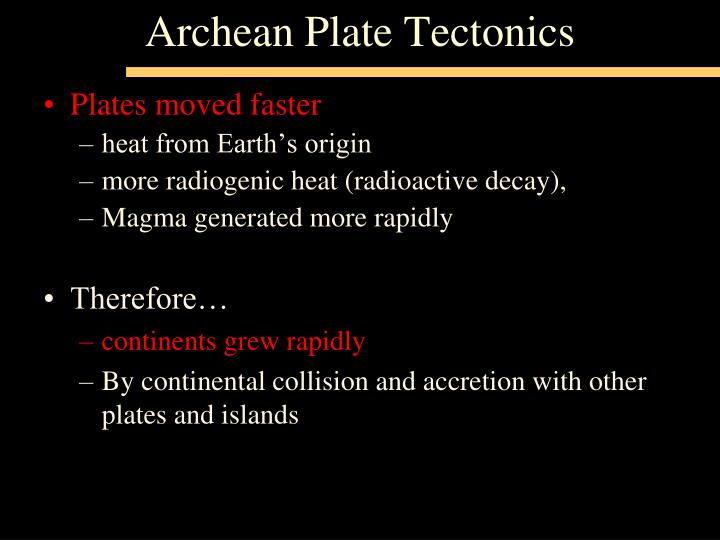 Archean Plate Tectonics

• Plates moved faster
– heat from Earth's origin
– more radiogenic heat (radioactive decay),
– Magma generated more rapidly

• Therefore…
– continents grew rapidly
– By continental collision and accretion with other plates and islands